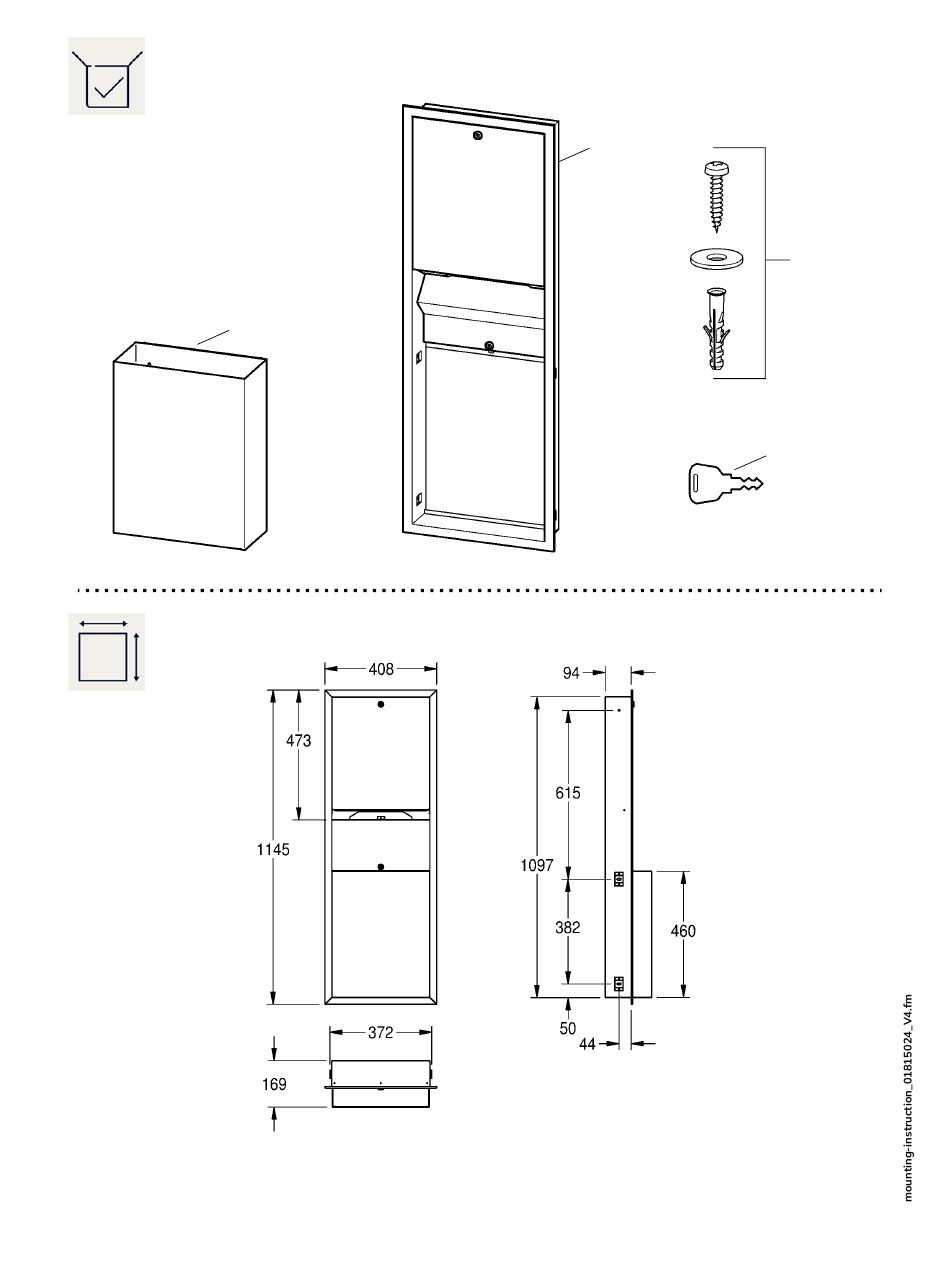 408

473

1145

372

169

94

615

1097

382

460

50

44

mounting-instruction_01815024_V4.fm